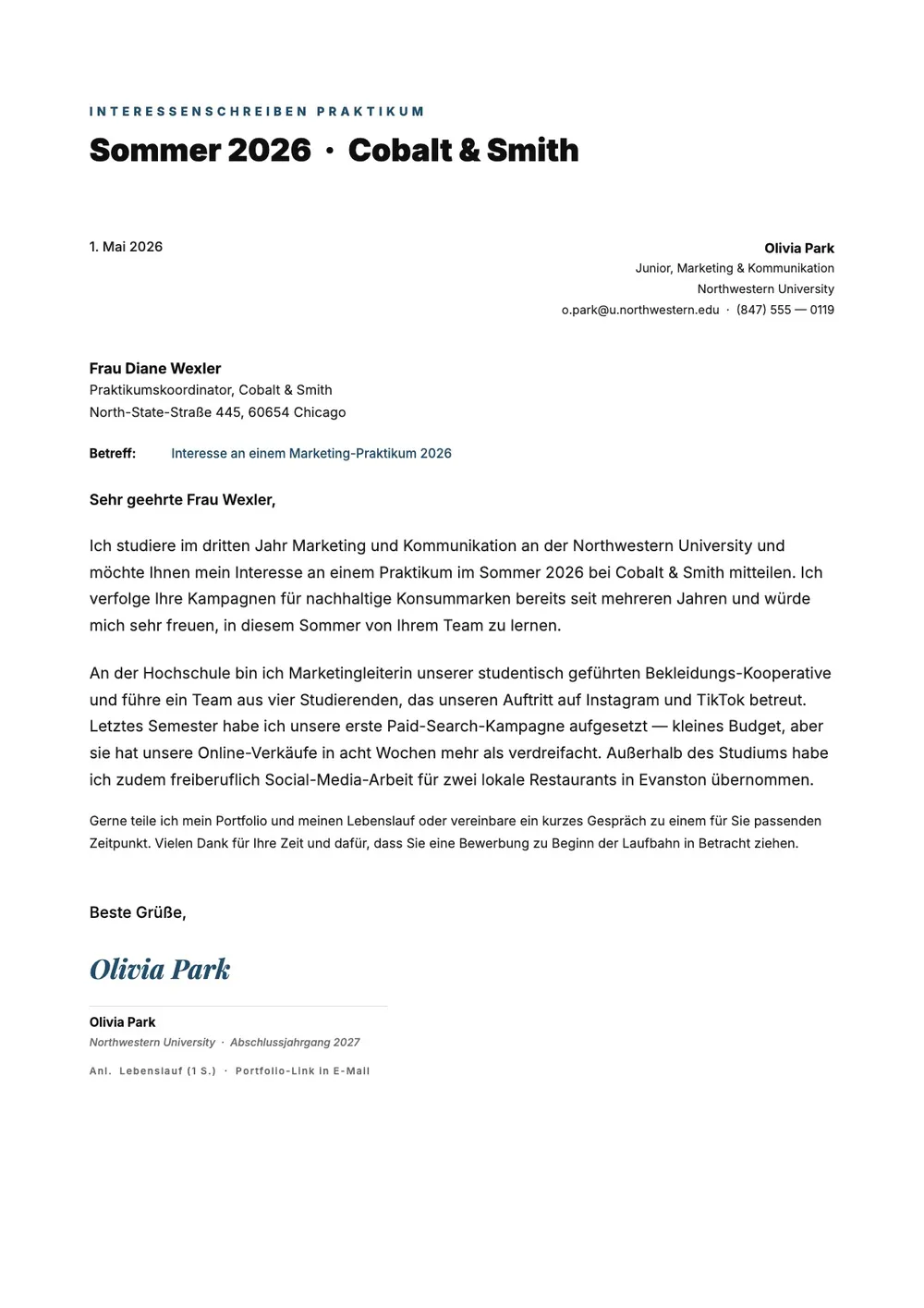 INTERESSENSCHREIBEN PRAKTIKUM

Sommer 2026 · Cobalt & Smith

1. Mai 2026

Olivia Park
Junior, Marketing & Kommunikation
Northwestern University
o.park@u.northwestern.edu · (847) 555 — 0119

Frau Diane Wexler
Praktikumskoordinator, Cobalt & Smith
North-State-Straße 445, 60654 Chicago

Betreff: Interesse an einem Marketing-Praktikum 2026

Sehr geehrte Frau Wexler,

Ich studiere im dritten Jahr Marketing und Kommunikation an der Northwestern University und möchte Ihnen mein Interesse an einem Praktikum im Sommer 2026 bei Cobalt & Smith mitteilen. Ich verfolge Ihre Kampagnen für nachhaltige Konsummarken bereits seit mehreren Jahren und würde mich sehr freuen, in diesem Sommer von Ihrem Team zu lernen.

An der Hochschule bin ich Marketingleiterin unserer studentisch geführten Bekleidungs-Kooperative und führe ein Team aus vier Studierenden, das unseren Auftritt auf Instagram und TikTok betreut. Letztes Semester habe ich unsere erste Paid-Search-Kampagne aufgesetzt — kleines Budget, aber sie hat unsere Online-Verkäufe in acht Wochen mehr als verdreifacht. Außerhalb des Studiums habe ich zudem freiberuflich Social-Media-Arbeit für zwei lokale Restaurants in Evanston übernommen.

Gerne teile ich mein Portfolio und meinen Lebenslauf oder vereinbare ein kurzes Gespräch zu einem für Sie passenden Zeitpunkt. Vielen Dank für Ihre Zeit und dafür, dass Sie eine Bewerbung zu Beginn der Laufbahn in Betracht ziehen.

Beste Grüße,

Olivia Park

Olivia Park
Northwestern University · Abschlussjahrgang 2027
Anl. Lebenslauf (1 S.) · Portfolio-Link in E-Mail